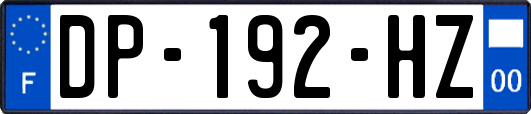 F
DP-192-HZ
00